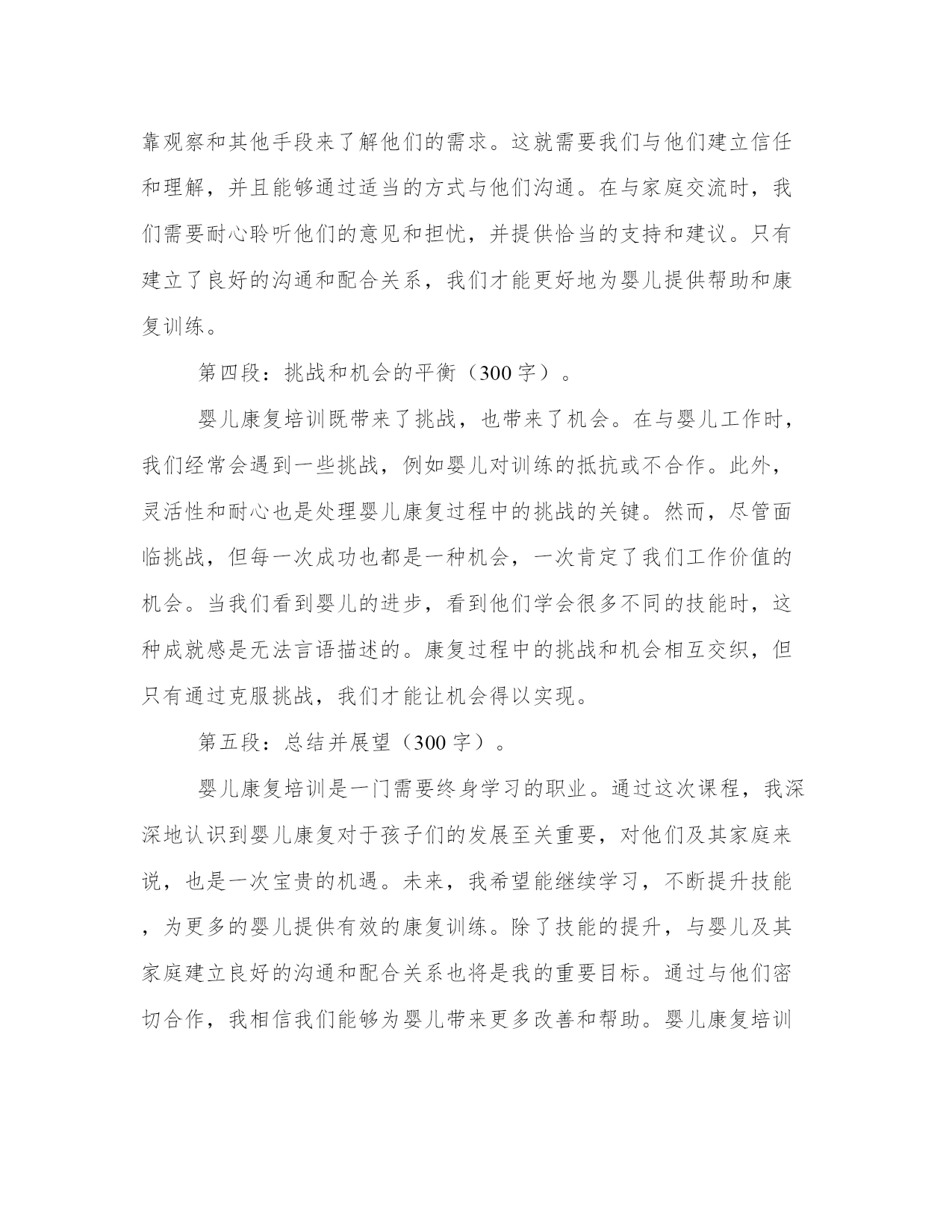 靠观察和其他手段来了解他们的需求。这就需要我们与他们建立信任和理解，并且能够通过适当的方式与他们沟通。在与家庭交流时，我们需要耐心聆听他们的意见和担忧，并提供恰当的支持和建议。只有建立了良好的沟通和配合关系，我们才能更好地为婴儿提供帮助和康复训练。

第四段：挑战和机会的平衡（300字）。

婴儿康复培训既带来了挑战，也带来了机会。在与婴儿工作时，我们经常会遇到一些挑战，例如婴儿对训练的抵抗或不合作。此外，灵活性和耐心也是处理婴儿康复过程中的挑战的关键。然而，尽管面临挑战，但每一次成功也都是一种机会，一次肯定了我们工作价值的机会。当我们看到婴儿的进步，看到他们学会很多不同的技能时，这种成就感是无法言语描述的。康复过程中的挑战和机会相互交织，但只有通过克服挑战，我们才能让机会得以实现。

第五段：总结并展望（300字）。

婴儿康复培训是一门需要终身学习的职业。通过这次课程，我深深地认识到婴儿康复对于孩子们的发展至关重要，对他们及其家庭来说，也是一次宝贵的机遇。未来，我希望能继续学习，不断提升技能，为更多的婴儿提供有效的康复训练。除了技能的提升，与婴儿及其家庭建立良好的沟通和配合关系也将是我的重要目标。通过与他们密切合作，我相信我们能够为婴儿带来更多改善和帮助。婴儿康复培训